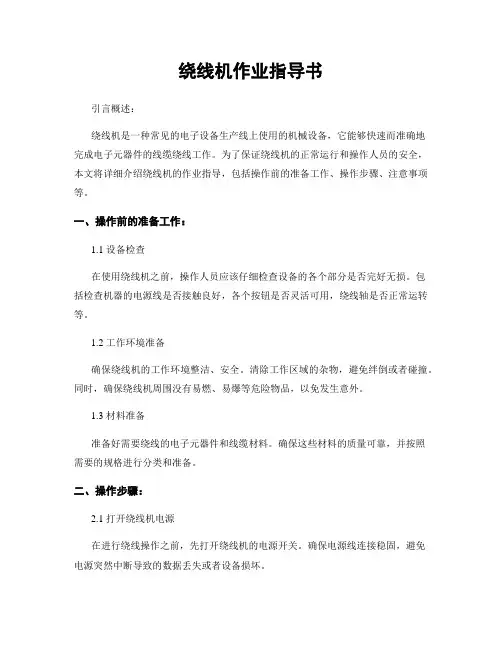 绕线机作业指导书

引言概述：

绕线机是一种常见的电子设备生产线上使用的机械设备，它能够快速而准确地完成电子元器件的线缆绕线工作。为了保证绕线机的正常运行和操作人员的安全，本文将详细介绍绕线机的作业指导，包括操作前的准备工作、操作步骤、注意事项等。

一、操作前的准备工作：

1.1 设备检查

在使用绕线机之前，操作人员应该仔细检查设备的各个部分是否完好无损。包括检查机器的电源线是否接触良好，各个按钮是否灵活可用，绕线轴是否正常运转等。

1.2 工作环境准备

确保绕线机的工作环境整洁、安全。清除工作区域的杂物，避免绊倒或者碰撞。同时，确保绕线机周围没有易燃、易爆等危险物品，以免发生意外。

1.3 材料准备

准备好需要绕线的电子元器件和线缆材料。确保这些材料的质量可靠，并按照需要的规格进行分类和准备。

二、操作步骤：

2.1 打开绕线机电源

在进行绕线操作之前，先打开绕线机的电源开关。确保电源线连接稳固，避免电源突然中断导致的数据丢失或者设备损坏。